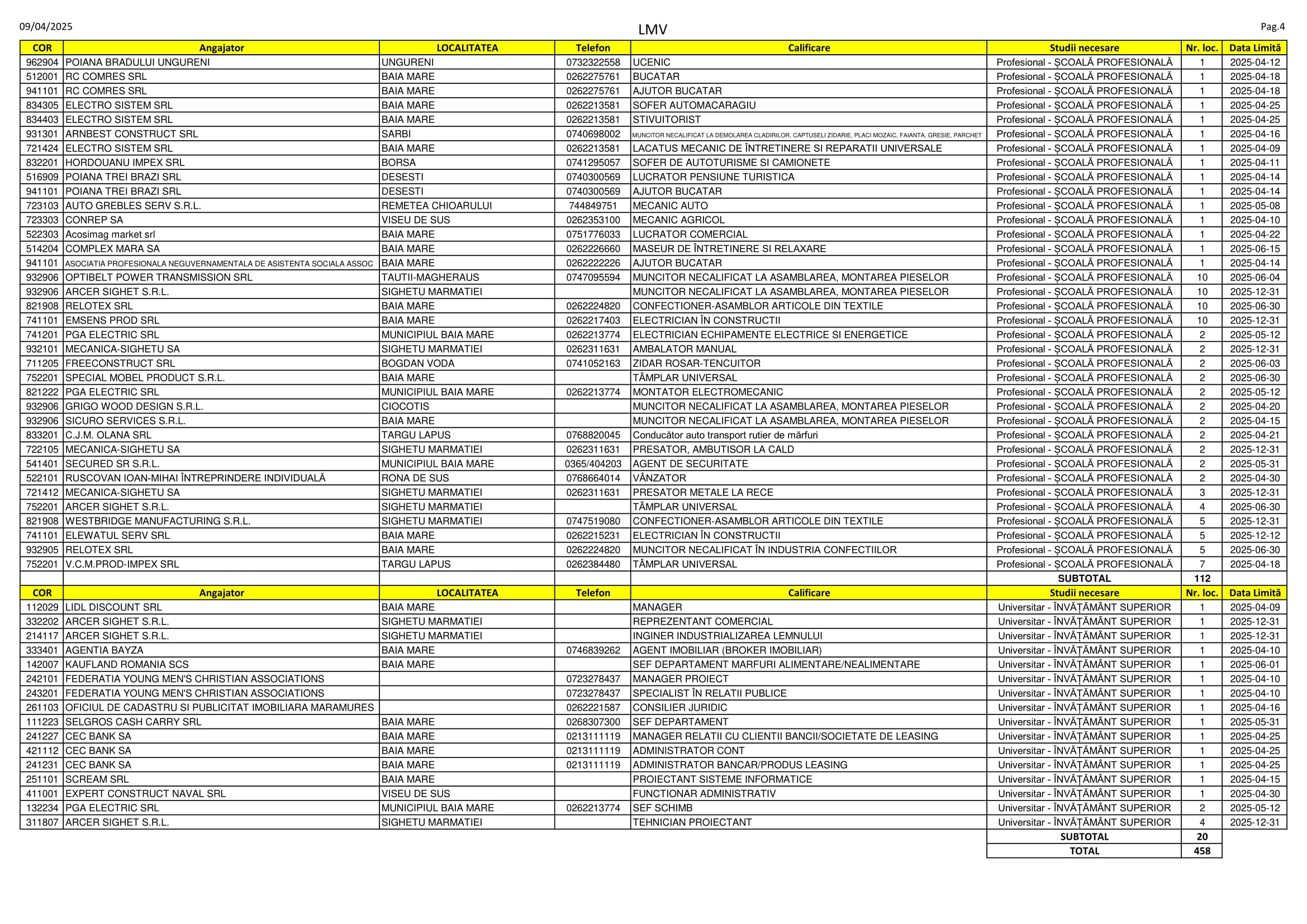 09/04/2025 LMV Pag.4

| COR | Angajator | LOCALITATEA | Telefon | Calificare | Studii necesare | Nr. loc. | Data Limită |
|---|---|---|---|---|---|---|---|
| 962904 | POIANA BRADULUI UNGURENI | UNGURENI | 0732322558 | UCENIC | Profesional - ŞCOALĂ PROFESIONALĂ | 1 | 2025-04-12 |
| 512001 | RC COMRES SRL | BAIA MARE | 0262275761 | BUCATAR | Profesional - ŞCOALĂ PROFESIONALĂ | 1 | 2025-04-18 |
| 941101 | RC COMRES SRL | BAIA MARE | 0262275761 | AJUTOR BUCATAR | Profesional - ŞCOALĂ PROFESIONALĂ | 1 | 2025-04-18 |
| 834305 | ELECTRO SISTEM SRL | BAIA MARE | 0262213581 | SOFER AUTOMACARAGIU | Profesional - ŞCOALĂ PROFESIONALĂ | 1 | 2025-04-25 |
| 834403 | ELECTRO SISTEM SRL | BAIA MARE | 0262213581 | STIVUITORIST | Profesional - ŞCOALĂ PROFESIONALĂ | 1 | 2025-04-25 |
| 931301 | ARNBEST CONSTRUCT SRL | SARBI | 0740698002 | MUNCITOR NECALIFICAT LA DEMOLAREA CLADIRILOR, CAPTUSELI ZIDARIE, PLACI MOZAIC, FAIANTA, GRESIE, PARCHET | Profesional - ŞCOALĂ PROFESIONALĂ | 1 | 2025-04-16 |
| 721424 | ELECTRO SISTEM SRL | BAIA MARE | 0262213581 | LACATUS MECANIC DE ÎNTRETINERE SI REPARATII UNIVERSALE | Profesional - ŞCOALĂ PROFESIONALĂ | 1 | 2025-04-09 |
| 832201 | HORDOUANU IMPEX SRL | BORSA | 0741295057 | SOFER DE AUTOTURISME SI CAMIONETE | Profesional - ŞCOALĂ PROFESIONALĂ | 1 | 2025-04-11 |
| 516909 | POIANA TREI BRAZI SRL | DESESTI | 0740300569 | LUCRATOR PENSIUNE TURISTICA | Profesional - ŞCOALĂ PROFESIONALĂ | 1 | 2025-04-14 |
| 941101 | POIANA TREI BRAZI SRL | DESESTI | 0740300569 | AJUTOR BUCATAR | Profesional - ŞCOALĂ PROFESIONALĂ | 1 | 2025-04-14 |
| 723103 | AUTO GREBLES SERV S.R.L. | REMETEA CHIOARULUI | 744849751 | MECANIC AUTO | Profesional - ŞCOALĂ PROFESIONALĂ | 1 | 2025-05-08 |
| 723303 | CONREP SA | VISEU DE SUS | 0262353100 | MECANIC AGRICOL | Profesional - ŞCOALĂ PROFESIONALĂ | 1 | 2025-04-10 |
| 522303 | Acosimag market srl | BAIA MARE | 0751776033 | LUCRATOR COMERCIAL | Profesional - ŞCOALĂ PROFESIONALĂ | 1 | 2025-04-22 |
| 514204 | COMPLEX MARA SA | BAIA MARE | 0262226660 | MASEUR DE ÎNTRETINERE SI RELAXARE | Profesional - ŞCOALĂ PROFESIONALĂ | 1 | 2025-06-15 |
| 941101 | ASOCIATIA PROFESIONALA NEGUVERNAMENTALA DE ASISTENTA SOCIALA ASSOC | BAIA MARE | 0262222226 | AJUTOR BUCATAR | Profesional - ŞCOALĂ PROFESIONALĂ | 1 | 2025-04-14 |
| 932906 | OPTIBELT POWER TRANSMISSION SRL | TAUTII-MAGHERAUS | 0747095594 | MUNCITOR NECALIFICAT LA ASAMBLAREA, MONTAREA PIESELOR | Profesional - ŞCOALĂ PROFESIONALĂ | 10 | 2025-06-04 |
| 932906 | ARCER SIGHET S.R.L. | SIGHETU MARMATIEI | | MUNCITOR NECALIFICAT LA ASAMBLAREA, MONTAREA PIESELOR | Profesional - ŞCOALĂ PROFESIONALĂ | 10 | 2025-12-31 |
| 821908 | RELOTEX SRL | BAIA MARE | 0262224820 | CONFECTIONER-ASAMBLOR ARTICOLE DIN TEXTILE | Profesional - ŞCOALĂ PROFESIONALĂ | 10 | 2025-06-30 |
| 741101 | EMSENS PROD SRL | BAIA MARE | 0262217403 | ELECTRICIAN ÎN CONSTRUCTII | Profesional - ŞCOALĂ PROFESIONALĂ | 10 | 2025-12-31 |
| 741201 | PGA ELECTRIC SRL | MUNICIPIUL BAIA MARE | 0262213774 | ELECTRICIAN ECHIPAMENTE ELECTRICE SI ENERGETICE | Profesional - ŞCOALĂ PROFESIONALĂ | 2 | 2025-05-12 |
| 932101 | MECANICA-SIGHETU SA | SIGHETU MARMATIEI | 0262311631 | AMBALATOR MANUAL | Profesional - ŞCOALĂ PROFESIONALĂ | 2 | 2025-12-31 |
| 711205 | FREECONSTRUCT SRL | BOGDAN VODA | 0741052163 | ZIDAR ROSAR-TENCUITOR | Profesional - ŞCOALĂ PROFESIONALĂ | 2 | 2025-06-03 |
| 752201 | SPECIAL MOBEL PRODUCT S.R.L. | BAIA MARE | | TÂMPLAR UNIVERSAL | Profesional - ŞCOALĂ PROFESIONALĂ | 2 | 2025-06-30 |
| 821222 | PGA ELECTRIC SRL | MUNICIPIUL BAIA MARE | 0262213774 | MONTATOR ELECTROMECANIC | Profesional - ŞCOALĂ PROFESIONALĂ | 2 | 2025-05-12 |
| 932906 | GRIGO WOOD DESIGN S.R.L. | CIOCOTIS | | MUNCITOR NECALIFICAT LA ASAMBLAREA, MONTAREA PIESELOR | Profesional - ŞCOALĂ PROFESIONALĂ | 2 | 2025-04-20 |
| 932906 | SICURO SERVICES S.R.L. | BAIA MARE | | MUNCITOR NECALIFICAT LA ASAMBLAREA, MONTAREA PIESELOR | Profesional - ŞCOALĂ PROFESIONALĂ | 2 | 2025-04-15 |
| 833201 | C.J.M. OLANA SRL | TARGU LAPUS | 0768820045 | Conducător auto transport rutier de mărfuri | Profesional - ŞCOALĂ PROFESIONALĂ | 2 | 2025-04-21 |
| 722105 | MECANICA-SIGHETU SA | SIGHETU MARMATIEI | 0262311631 | PRESATOR, AMBUTISOR LA CALD | Profesional - ŞCOALĂ PROFESIONALĂ | 2 | 2025-12-31 |
| 541401 | SECURED SR S.R.L. | MUNICIPIUL BAIA MARE | 0365/404203 | AGENT DE SECURITATE | Profesional - ŞCOALĂ PROFESIONALĂ | 2 | 2025-05-31 |
| 522101 | RUSCOVAN IOAN-MIHAI ÎNTREPRINDERE INDIVIDUALĂ | RONA DE SUS | 0768664014 | VÂNZATOR | Profesional - ŞCOALĂ PROFESIONALĂ | 2 | 2025-04-30 |
| 721412 | MECANICA-SIGHETU SA | SIGHETU MARMATIEI | 0262311631 | PRESATOR METALE LA RECE | Profesional - ŞCOALĂ PROFESIONALĂ | 3 | 2025-12-31 |
| 752201 | ARCER SIGHET S.R.L. | SIGHETU MARMATIEI | | TÂMPLAR UNIVERSAL | Profesional - ŞCOALĂ PROFESIONALĂ | 4 | 2025-06-30 |
| 821908 | WESTBRIDGE MANUFACTURING S.R.L. | SIGHETU MARMATIEI | 0747519080 | CONFECTIONER-ASAMBLOR ARTICOLE DIN TEXTILE | Profesional - ŞCOALĂ PROFESIONALĂ | 5 | 2025-12-31 |
| 741101 | ELEWATUL SERV SRL | BAIA MARE | 0262215231 | ELECTRICIAN ÎN CONSTRUCTII | Profesional - ŞCOALĂ PROFESIONALĂ | 5 | 2025-12-12 |
| 932905 | RELOTEX SRL | BAIA MARE | 0262224820 | MUNCITOR NECALIFICAT ÎN INDUSTRIA CONFECTIILOR | Profesional - ŞCOALĂ PROFESIONALĂ | 5 | 2025-06-30 |
| 752201 | V.C.M.PROD-IMPEX SRL | TARGU LAPUS | 0262384480 | TÂMPLAR UNIVERSAL | Profesional - ŞCOALĂ PROFESIONALĂ | 7 | 2025-04-18 |
| | | | | | SUBTOTAL | 112 | |
| COR | Angajator | LOCALITATEA | Telefon | Calificare | Studii necesare | Nr. loc. | Data Limită |
| 112029 | LIDL DISCOUNT SRL | BAIA MARE | | MANAGER | Universitar - ÎNVĂŢĂMÂNT SUPERIOR | 1 | 2025-04-09 |
| 332202 | ARCER SIGHET S.R.L. | SIGHETU MARMATIEI | | REPREZENTANT COMERCIAL | Universitar - ÎNVĂŢĂMÂNT SUPERIOR | 1 | 2025-12-31 |
| 214117 | ARCER SIGHET S.R.L. | SIGHETU MARMATIEI | | INGINER INDUSTRIALIZAREA LEMNULUI | Universitar - ÎNVĂŢĂMÂNT SUPERIOR | 1 | 2025-12-31 |
| 333401 | AGENTIA BAYZA | BAIA MARE | 0746839262 | AGENT IMOBILIAR (BROKER IMOBILIAR) | Universitar - ÎNVĂŢĂMÂNT SUPERIOR | 1 | 2025-04-10 |
| 142007 | KAUFLAND ROMANIA SCS | BAIA MARE | | SEF DEPARTAMENT MARFURI ALIMENTARE/NEALIMENTARE | Universitar - ÎNVĂŢĂMÂNT SUPERIOR | 1 | 2025-06-01 |
| 242101 | FEDERATIA YOUNG MEN'S CHRISTIAN ASSOCIATIONS | | 0723278437 | MANAGER PROIECT | Universitar - ÎNVĂŢĂMÂNT SUPERIOR | 1 | 2025-04-10 |
| 243201 | FEDERATIA YOUNG MEN'S CHRISTIAN ASSOCIATIONS | | 0723278437 | SPECIALIST ÎN RELATII PUBLICE | Universitar - ÎNVĂŢĂMÂNT SUPERIOR | 1 | 2025-04-10 |
| 261103 | OFICIUL DE CADASTRU SI PUBLICITAT IMOBILIARA MARAMURES | | 0262221587 | CONSILIER JURIDIC | Universitar - ÎNVĂŢĂMÂNT SUPERIOR | 1 | 2025-04-16 |
| 111223 | SELGROS CASH CARRY SRL | BAIA MARE | 0268307300 | SEF DEPARTAMENT | Universitar - ÎNVĂŢĂMÂNT SUPERIOR | 1 | 2025-05-31 |
| 241227 | CEC BANK SA | BAIA MARE | 0213111119 | MANAGER RELATII CU CLIENTII BANCII/SOCIETATE DE LEASING | Universitar - ÎNVĂŢĂMÂNT SUPERIOR | 1 | 2025-04-25 |
| 421112 | CEC BANK SA | BAIA MARE | 0213111119 | ADMINISTRATOR CONT | Universitar - ÎNVĂŢĂMÂNT SUPERIOR | 1 | 2025-04-25 |
| 241231 | CEC BANK SA | BAIA MARE | 0213111119 | ADMINISTRATOR BANCAR/PRODUS LEASING | Universitar - ÎNVĂŢĂMÂNT SUPERIOR | 1 | 2025-04-25 |
| 251101 | SCREAM SRL | BAIA MARE | | PROIECTANT SISTEME INFORMATICE | Universitar - ÎNVĂŢĂMÂNT SUPERIOR | 1 | 2025-04-15 |
| 411001 | EXPERT CONSTRUCT NAVAL SRL | VISEU DE SUS | | FUNCTIONAR ADMINISTRATIV | Universitar - ÎNVĂŢĂMÂNT SUPERIOR | 1 | 2025-04-30 |
| 132234 | PGA ELECTRIC SRL | MUNICIPIUL BAIA MARE | 0262213774 | SEF SCHIMB | Universitar - ÎNVĂŢĂMÂNT SUPERIOR | 2 | 2025-05-12 |
| 311807 | ARCER SIGHET S.R.L. | SIGHETU MARMATIEI | | TEHNICIAN PROIECTANT | Universitar - ÎNVĂŢĂMÂNT SUPERIOR | 4 | 2025-12-31 |
| | | | | | SUBTOTAL | 20 | |
| | | | | | TOTAL | 458 | |